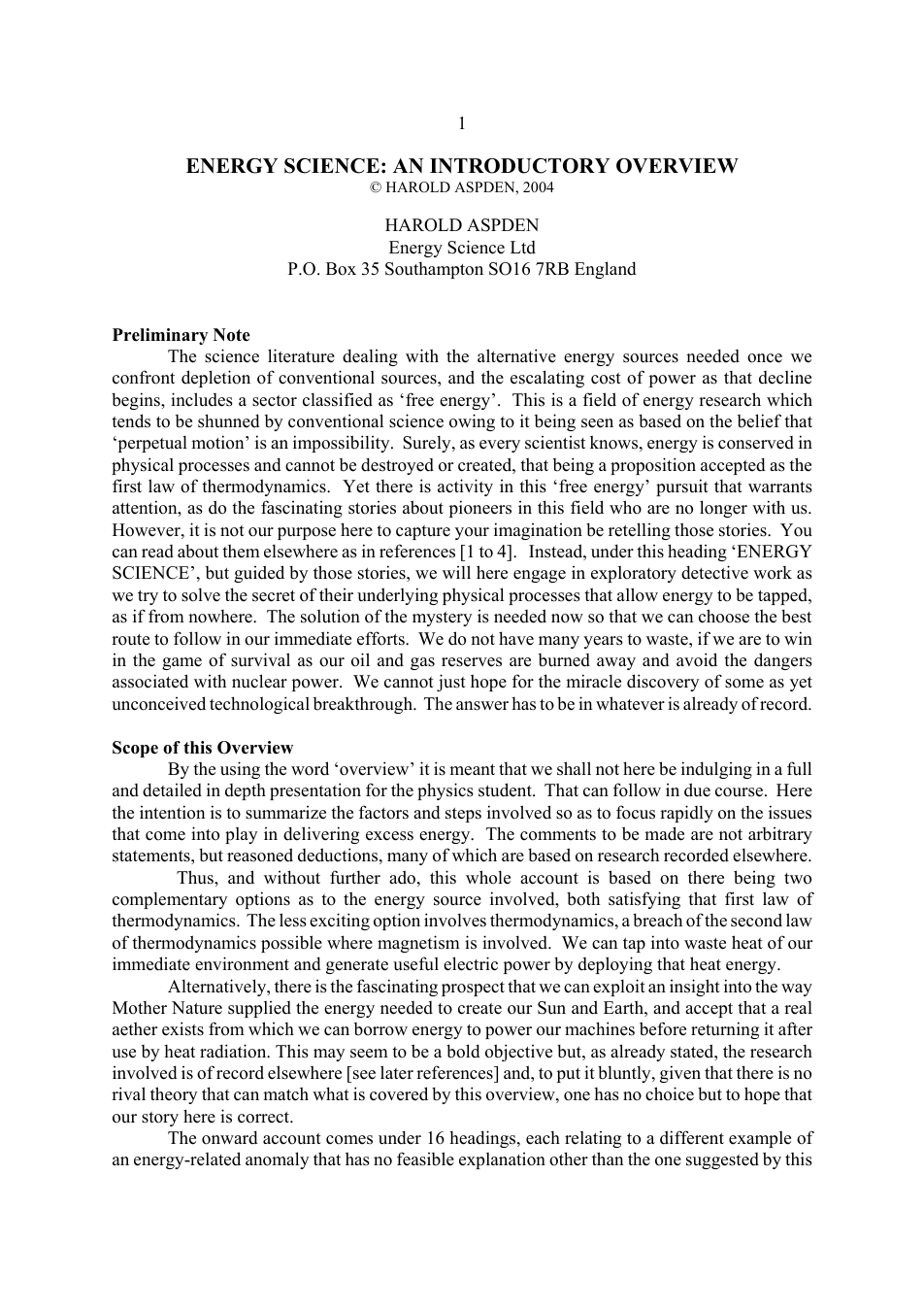 1

ENERGY SCIENCE: AN INTRODUCTORY OVERVIEW
© HAROLD ASPDEN, 2004

HAROLD ASPDEN
Energy Science Ltd
P.O. Box 35 Southampton SO16 7RB England

Preliminary Note

The science literature dealing with the alternative energy sources needed once we confront depletion of conventional sources, and the escalating cost of power as that decline begins, includes a sector classified as 'free energy'. This is a field of energy research which tends to be shunned by conventional science owing to it being seen as based on the belief that 'perpetual motion' is an impossibility. Surely, as every scientist knows, energy is conserved in physical processes and cannot be destroyed or created, that being a proposition accepted as the first law of thermodynamics. Yet there is activity in this 'free energy' pursuit that warrants attention, as do the fascinating stories about pioneers in this field who are no longer with us. However, it is not our purpose here to capture your imagination be retelling those stories. You can read about them elsewhere as in references [1 to 4]. Instead, under this heading 'ENERGY SCIENCE', but guided by those stories, we will here engage in exploratory detective work as we try to solve the secret of their underlying physical processes that allow energy to be tapped, as if from nowhere. The solution of the mystery is needed now so that we can choose the best route to follow in our immediate efforts. We do not have many years to waste, if we are to win in the game of survival as our oil and gas reserves are burned away and avoid the dangers associated with nuclear power. We cannot just hope for the miracle discovery of some as yet unconceived technological breakthrough. The answer has to be in whatever is already of record.

Scope of this Overview

By the using the word 'overview' it is meant that we shall not here be indulging in a full and detailed in depth presentation for the physics student. That can follow in due course. Here the intention is to summarize the factors and steps involved so as to focus rapidly on the issues that come into play in delivering excess energy. The comments to be made are not arbitrary statements, but reasoned deductions, many of which are based on research recorded elsewhere.

Thus, and without further ado, this whole account is based on there being two complementary options as to the energy source involved, both satisfying that first law of thermodynamics. The less exciting option involves thermodynamics, a breach of the second law of thermodynamics possible where magnetism is involved. We can tap into waste heat of our immediate environment and generate useful electric power by deploying that heat energy.

Alternatively, there is the fascinating prospect that we can exploit an insight into the way Mother Nature supplied the energy needed to create our Sun and Earth, and accept that a real aether exists from which we can borrow energy to power our machines before returning it after use by heat radiation. This may seem to be a bold objective but, as already stated, the research involved is of record elsewhere [see later references] and, to put it bluntly, given that there is no rival theory that can match what is covered by this overview, one has no choice but to hope that our story here is correct.

The onward account comes under 16 headings, each relating to a different example of an energy-related anomaly that has no feasible explanation other than the one suggested by this